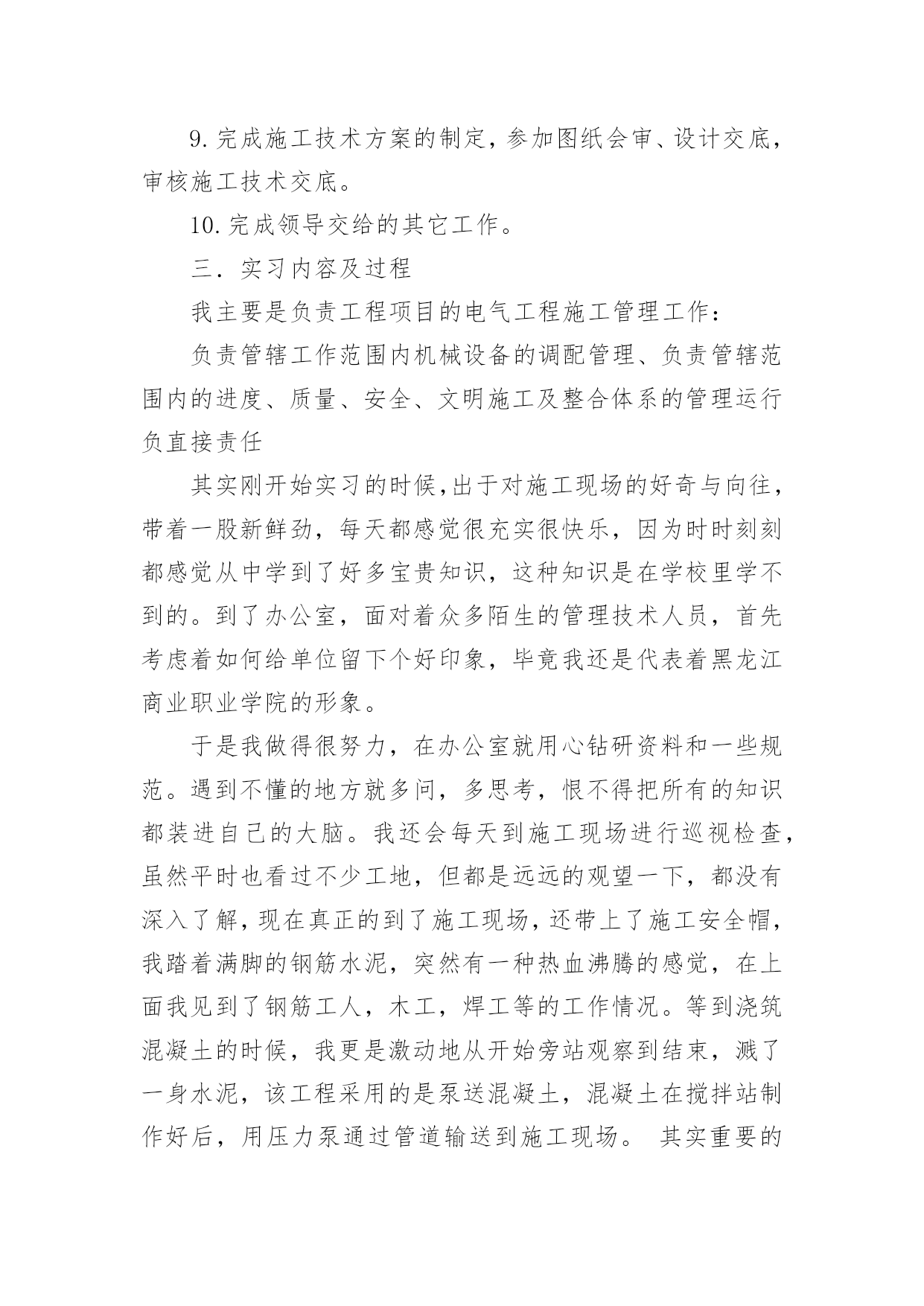 9. 完成施工技术方案的制定，参加图纸会审、设计交底，审核施工技术交底。

10. 完成领导交给的其它工作。

三．实习内容及过程

我主要是负责工程项目的电气工程施工管理工作：

负责管辖工作范围内机械设备的调配管理、负责管辖范围内的进度、质量、安全、文明施工及整合体系的管理运行负直接责任

其实刚开始实习的时候,出于对施工现场的好奇与向往，带着一股新鲜劲，每天都感觉很充实很快乐，因为时时刻刻都感觉从中学到了好多宝贵知识，这种知识是在学校里学不到的。到了办公室，面对着众多陌生的管理技术人员，首先考虑着如何给单位留下个好印象，毕竟我还是代表着黑龙江商业职业学院的形象。

于是我做得很努力，在办公室就用心钻研资料和一些规范。遇到不懂的地方就多问，多思考，恨不得把所有的知识都装进自己的大脑。我还会每天到施工现场进行巡视检查，虽然平时也看过不少工地，但都是远远的观望一下，都没有深入了解，现在真正的到了施工现场，还带上了施工安全帽，我踏着满脚的钢筋水泥，突然有一种热血沸腾的感觉，在上面我见到了钢筋工人，木工，焊工等的工作情况。等到浇筑混凝土的时候，我更是激动地从开始旁站观察到结束，溅了一身水泥，该工程采用的是泵送混凝土，混凝土在搅拌站制作好后，用压力泵通过管道输送到施工现场。 其实重要的